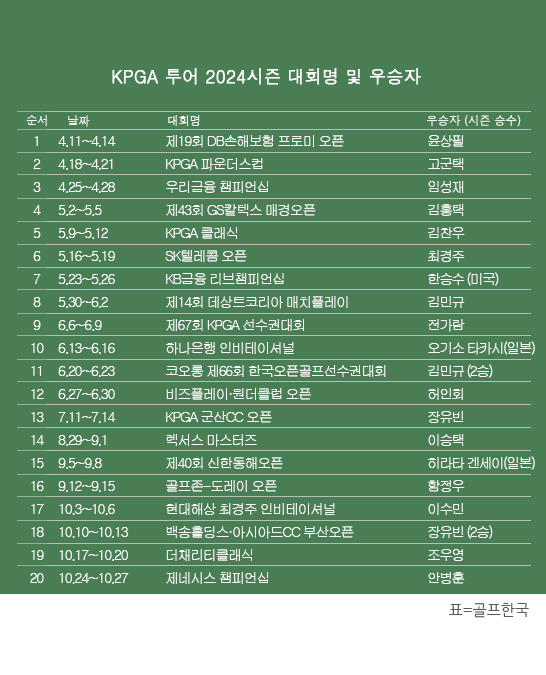 KPGA 투어 2024시즌 대회명 및 우승자

| 순서 | 날짜 | 대회명 | 우승자 (시즌 승수) |
|---|---|---|---|
| 1 | 4.11~4.14 | 제19회 DB손해보험 프로미 오픈 | 윤상필 |
| 2 | 4.18~4.21 | KPGA 파운더스컵 | 고군택 |
| 3 | 4.25~4.28 | 우리금융 챔피언십 | 임성재 |
| 4 | 5.2~5.5 | 제43회 GS칼텍스 매경오픈 | 김홍택 |
| 5 | 5.9~5.12 | KPGA 클래식 | 김찬우 |
| 6 | 5.16~5.19 | SK텔레콤 오픈 | 최경주 |
| 7 | 5.23~5.26 | KB금융 리브챔피언십 | 한승수 (미국) |
| 8 | 5.30~6.2 | 제14회 데상트코리아 매치플레이 | 김민규 |
| 9 | 6.6~6.9 | 제67회 KPGA 선수권대회 | 전가람 |
| 10 | 6.13~6.16 | 하나은행 인비테이셔널 | 오기소 타카시(일본) |
| 11 | 6.20~6.23 | 코오롱 제66회 한국오픈골프선수권대회 | 김민규 (2승) |
| 12 | 6.27~6.30 | 비즈플레이·원더클럽 오픈 | 허인회 |
| 13 | 7.11~7.14 | KPGA 군산CC 오픈 | 장유빈 |
| 14 | 8.29~9.1 | 렉서스 마스터즈 | 이승택 |
| 15 | 9.5~9.8 | 제40회 신한동해오픈 | 히라타 겐세이(일본) |
| 16 | 9.12~9.15 | 골프존-도레이 오픈 | 함정우 |
| 17 | 10.3~10.6 | 현대해상 최경주 인비테이셔널 | 이수민 |
| 18 | 10.10~10.13 | 백송홀딩스·아시아드CC 부산오픈 | 장유빈 (2승) |
| 19 | 10.17~10.20 | 더채리티클래식 | 조우영 |
| 20 | 10.24~10.27 | 제네시스 챔피언십 | 안병훈 |

표=골프한국